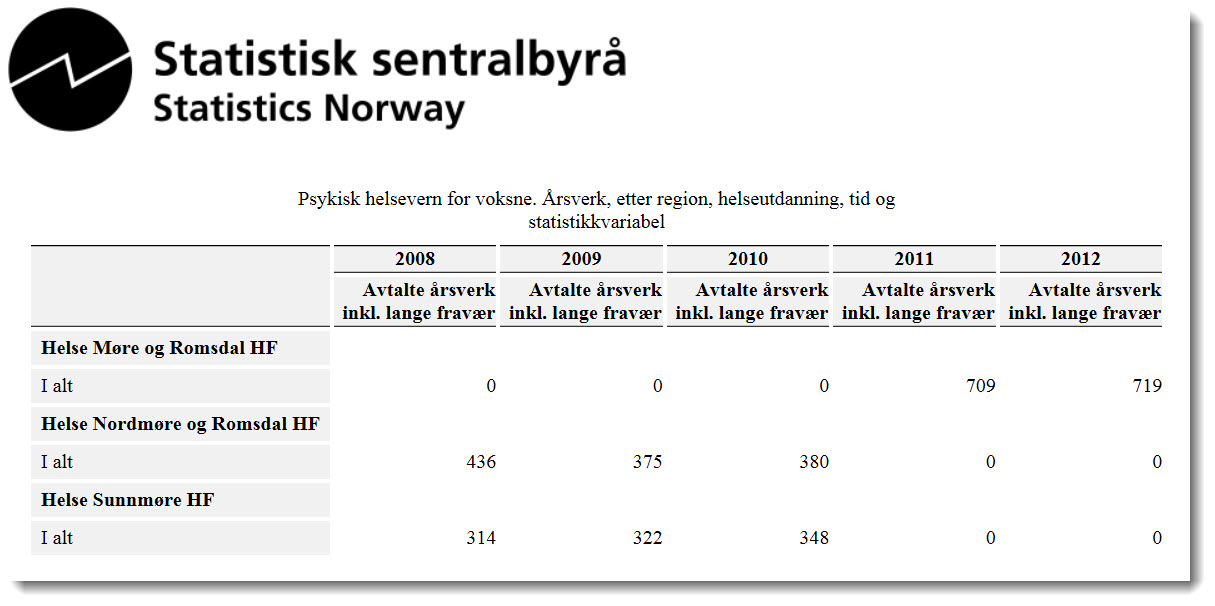 Statistisk sentralbyrå
Statistics Norway

Psykisk helsevern for voksne. Årsverk, etter region, helseutdanning, tid og statistikkvariabel

| | 2008 | 2009 | 2010 | 2011 | 2012 |
|---|---|---|---|---|---|
| | Avtalte årsverk inkl. lange fravær | Avtalte årsverk inkl. lange fravær | Avtalte årsverk inkl. lange fravær | Avtalte årsverk inkl. lange fravær | Avtalte årsverk inkl. lange fravær |
| **Helse Møre og Romsdal HF** | | | | | |
| I alt | 0 | 0 | 0 | 709 | 719 |
| **Helse Nordmøre og Romsdal HF** | | | | | |
| I alt | 436 | 375 | 380 | 0 | 0 |
| **Helse Sunnmøre HF** | | | | | |
| I alt | 314 | 322 | 348 | 0 | 0 |